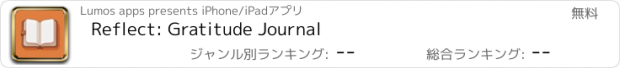 Lumos apps presents iPhone/iPadアプリ

無料

Reflect: Gratitude Journal

ジャンル別ランキング: --

総合ランキング: --